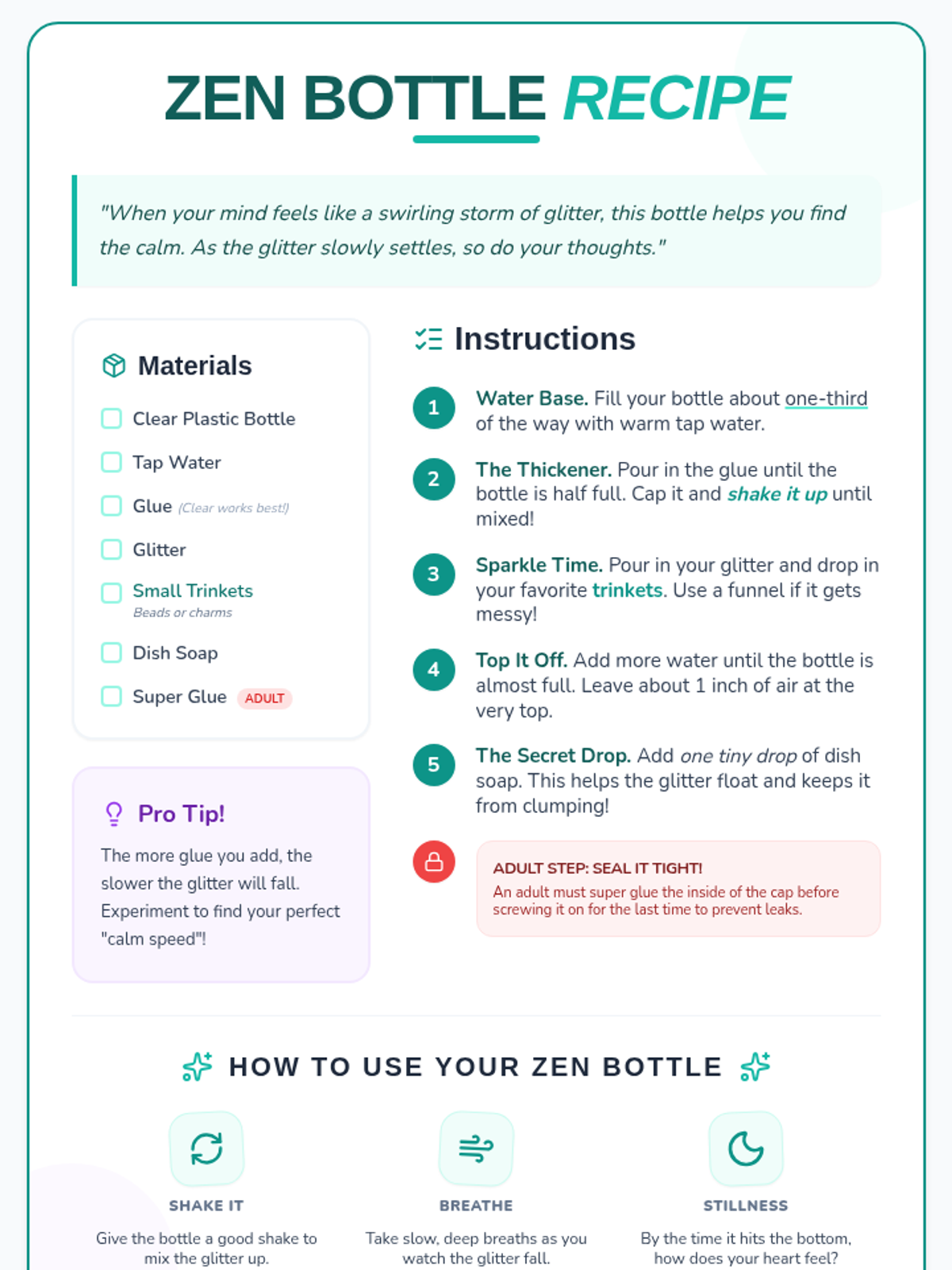 ZEN BOTTLE RECIPE

"When your mind feels like a swirling storm of glitter, this bottle helps you find the calm. As the glitter slowly settles, so do your thoughts."

Materials

☐ Clear Plastic Bottle
☐ Tap Water
☐ Glue (Clear works best!)
☐ Glitter
☐ Small Trinkets
Beads or charms
☐ Dish Soap
☐ Super Glue ADULT

Pro Tip!

The more glue you add, the slower the glitter will fall. Experiment to find your perfect "calm speed"!

Instructions

1 Water Base. Fill your bottle about one-third of the way with warm tap water.

2 The Thickener. Pour in the glue until the bottle is half full. Cap it and shake it up until mixed!

3 Sparkle Time. Pour in your glitter and drop in your favorite trinkets. Use a funnel if it gets messy!

4 Top It Off. Add more water until the bottle is almost full. Leave about 1 inch of air at the very top.

5 The Secret Drop. Add one tiny drop of dish soap. This helps the glitter float and keeps it from clumping!

ADULT STEP: SEAL IT TIGHT!
An adult must super glue the inside of the cap before screwing it on for the last time to prevent leaks.

HOW TO USE YOUR ZEN BOTTLE

SHAKE IT
Give the bottle a good shake to mix the glitter up.

BREATHE
Take slow, deep breaths as you watch the glitter fall.

STILLNESS
By the time it hits the bottom, how does your heart feel?